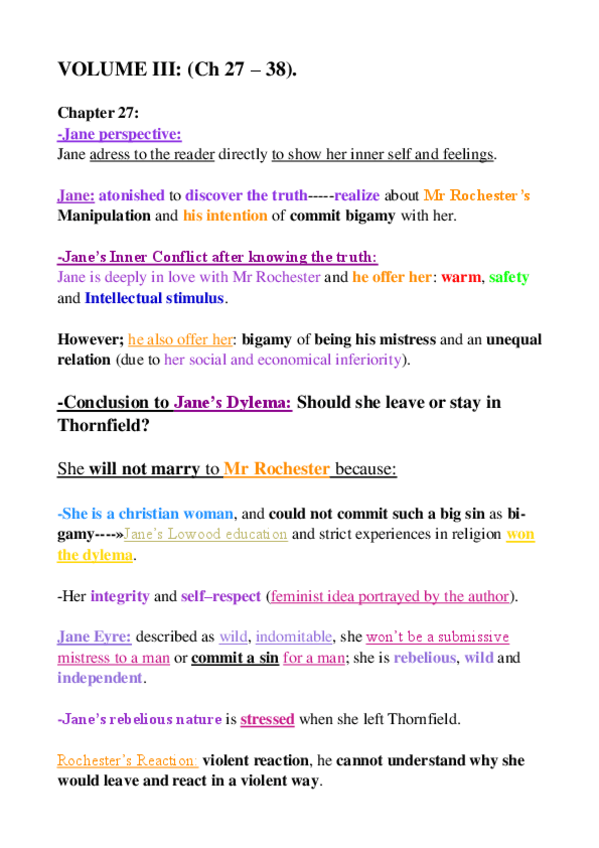 VOLUME III: (Ch 27 – 38).

Chapter 27:
-Jane perspective:
Jane adress to the reader directly to show her inner self and feelings.

Jane: atonished to discover the truth-----realize about Mr Rochester's Manipulation and his intention of commit bigamy with her.

-Jane's Inner Conflict after knowing the truth:
Jane is deeply in love with Mr Rochester and he offer her: warm, safety and Intellectual stimulus.

However; he also offer her: bigamy of being his mistress and an unequal relation (due to her social and economical inferiority).

-Conclusion to Jane's Dylema: Should she leave or stay in Thornfield?

She will not marry to Mr Rochester because:

-She is a christian woman, and could not commit such a big sin as bigamy----»Jane's Lowood education and strict experiences in religion won the dylema.

-Her integrity and self–respect (feminist idea portrayed by the author).

Jane Eyre: described as wild, indomitable, she won't be a submissive mistress to a man or commit a sin for a man; she is rebelious, wild and independent.

-Jane's rebelious nature is stressed when she left Thornfield.

Rochester's Reaction: violent reaction, he cannot understand why she would leave and react in a violent way.